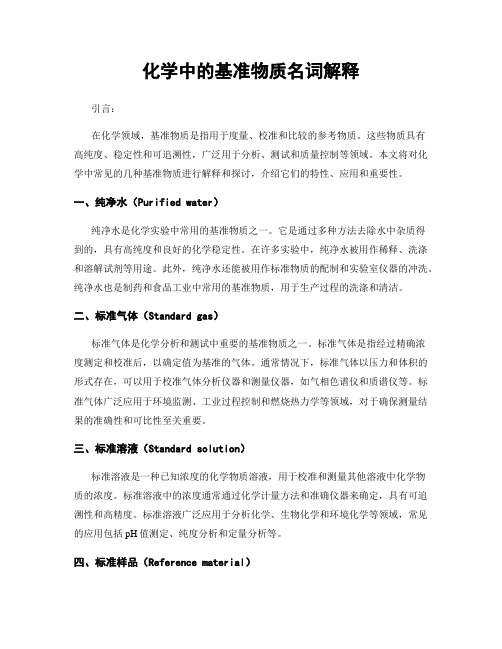 化学中的基准物质名词解释

引言：

在化学领域，基准物质是指用于度量、校准和比较的参考物质。这些物质具有高纯度、稳定性和可追溯性，广泛用于分析、测试和质量控制等领域。本文将对化学中常见的几种基准物质进行解释和探讨，介绍它们的特性、应用和重要性。

一、纯净水（Purified water）

纯净水是化学实验中常用的基准物质之一。它是通过多种方法去除水中杂质得到的，具有高纯度和良好的化学稳定性。在许多实验中，纯净水被用作稀释、洗涤和溶解试剂等用途。此外，纯净水还能被用作标准物质的配制和实验室仪器的冲洗。纯净水也是制药和食品工业中常用的基准物质，用于生产过程的洗涤和清洁。

二、标准气体（Standard gas）

标准气体是化学分析和测试中重要的基准物质之一。标准气体是指经过精确浓度测定和校准后，以确定值为基准的气体。通常情况下，标准气体以压力和体积的形式存在，可以用于校准气体分析仪器和测量仪器，如气相色谱仪和质谱仪等。标准气体广泛应用于环境监测、工业过程控制和燃烧热力学等领域，对于确保测量结果的准确性和可比性至关重要。

三、标准溶液（Standard solution）

标准溶液是一种已知浓度的化学物质溶液，用于校准和测量其他溶液中化学物质的浓度。标准溶液中的浓度通常通过化学计量方法和准确仪器来确定，具有可追溯性和高精度。标准溶液广泛应用于分析化学、生物化学和环境化学等领域，常见的应用包括pH值测定、纯度分析和定量分析等。

四、标准样品（Reference material）